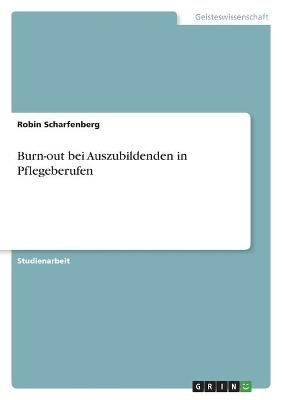 Geisteswissenschaft

Robin Scharfenberg

Burn-out bei Auszubildenden in Pflegeberufen

Studienarbeit

GRIN